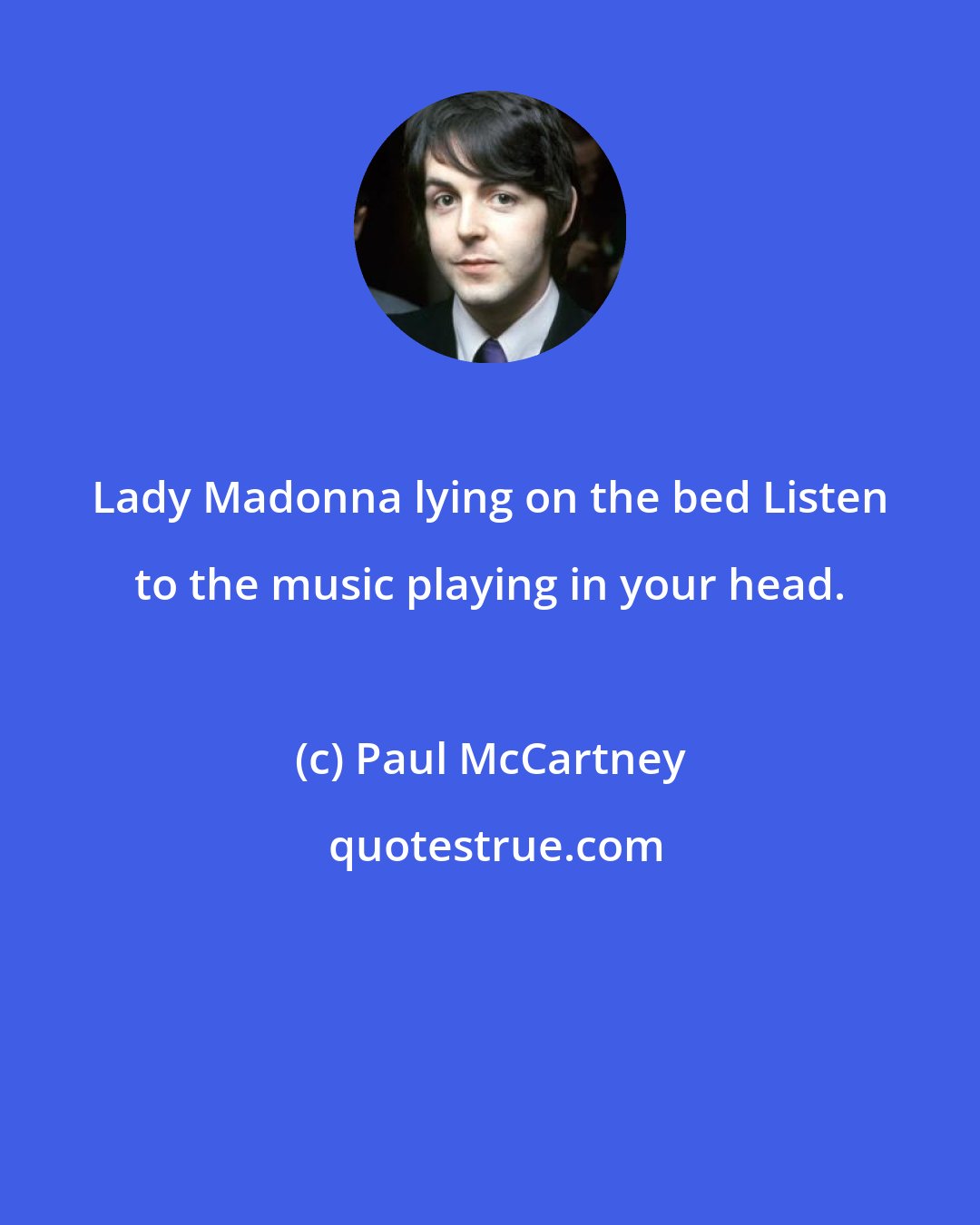 Lady Madonna lying on the bed Listen to the music playing in your head.

(c) Paul McCartney

quotestrue.com